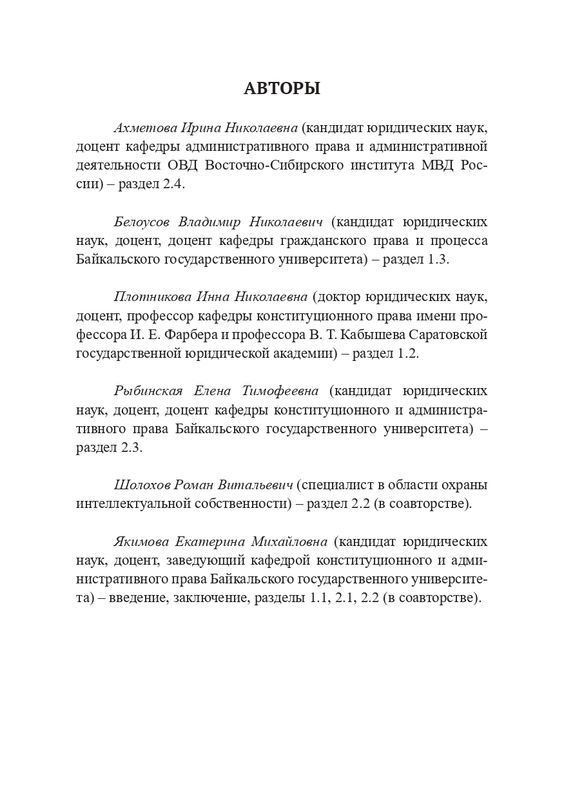 АВТОРЫ

Ахметова Ирина Николаевна (кандидат юридических наук, доцент кафедры административного права и административной деятельности ОВД Восточно-Сибирского института МВД России) – раздел 2.4.

Белоусов Владимир Николаевич (кандидат юридических наук, доцент, доцент кафедры гражданского права и процесса Байкальского государственного университета) – раздел 1.3.

Плотникова Инна Николаевна (доктор юридических наук, доцент, профессор кафедры конституционного права имени профессора И. Е. Фарбера и профессора В. Т. Кабышева Саратовской государственной юридической академии) – раздел 1.2.

Рыбинская Елена Тимофеевна (кандидат юридических наук, доцент, доцент кафедры конституционного и административного права Байкальского государственного университета) – раздел 2.3.

Шолохов Роман Витальевич (специалист в области охраны интеллектуальной собственности) – раздел 2.2 (в соавторстве).

Якимова Екатерина Михайловна (кандидат юридических наук, доцент, заведующий кафедрой конституционного и административного права Байкальского государственного университета) – введение, заключение, разделы 1.1, 2.1, 2.2 (в соавторстве).